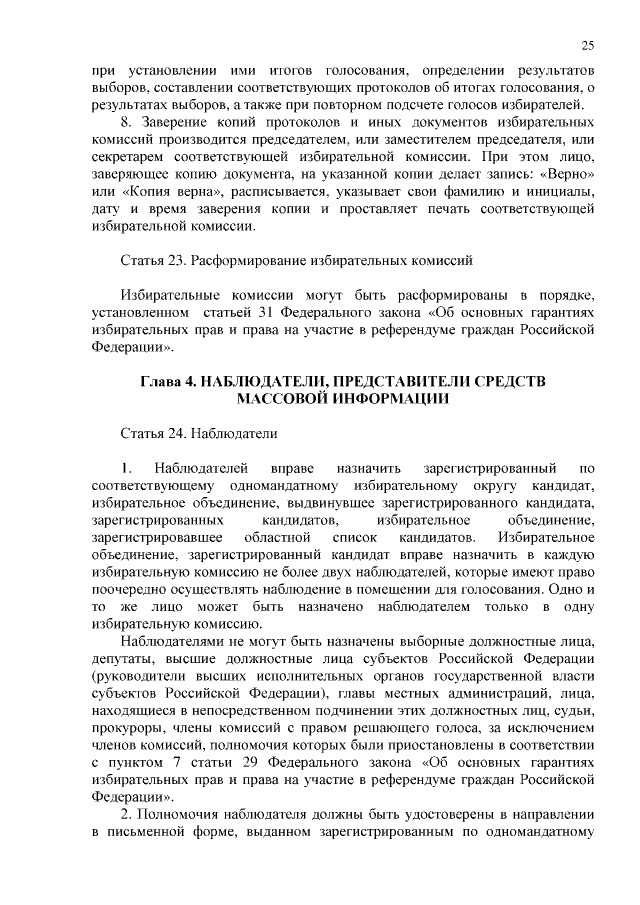 25

при установлении ими итогов голосования, определении результатов выборов, составлении соответствующих протоколов об итогах голосования, о результатах выборов, а также при повторном подсчете голосов избирателей.

8. Заверение копий протоколов и иных документов избирательных комиссий производится председателем, или заместителем председателя, или секретарем соответствующей избирательной комиссии. При этом лицо, заверяющее копию документа, на указанной копии делает запись: «Верно» или «Копия верна», расписывается, указывает свои фамилию и инициалы, дату и время заверения копии и проставляет печать соответствующей избирательной комиссии.

Статья 23. Расформирование избирательных комиссий

Избирательные комиссии могут быть расформированы в порядке, установленном статьей 31 Федерального закона «Об основных гарантиях избирательных прав и права на участие в референдуме граждан Российской Федерации».

Глава 4. НАБЛЮДАТЕЛИ, ПРЕДСТАВИТЕЛИ СРЕДСТВ МАССОВОЙ ИНФОРМАЦИИ

Статья 24. Наблюдатели

1. Наблюдателей вправе назначить зарегистрированный по соответствующему одномандатному избирательному округу кандидат, избирательное объединение, выдвинувшее зарегистрированного кандидата, зарегистрированных кандидатов, избирательное объединение, зарегистрировавшее областной список кандидатов. Избирательное объединение, зарегистрированный кандидат вправе назначить в каждую избирательную комиссию не более двух наблюдателей, которые имеют право поочередно осуществлять наблюдение в помещении для голосования. Одно и то же лицо может быть назначено наблюдателем только в одну избирательную комиссию.

Наблюдателями не могут быть назначены выборные должностные лица, депутаты, высшие должностные лица субъектов Российской Федерации (руководители высших исполнительных органов государственной власти субъектов Российской Федерации), главы местных администраций, лица, находящиеся в непосредственном подчинении этих должностных лиц, судьи, прокуроры, члены комиссий с правом решающего голоса, за исключением членов комиссий, полномочия которых были приостановлены в соответствии с пунктом 7 статьи 29 Федерального закона «Об основных гарантиях избирательных прав и права на участие в референдуме граждан Российской Федерации».

2. Полномочия наблюдателя должны быть удостоверены в направлении в письменной форме, выданном зарегистрированным по одномандатному